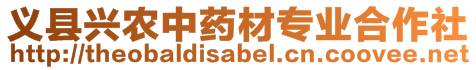 义县兴农中药材专业合作社
http://theobaldisabel.cn.coovee.net